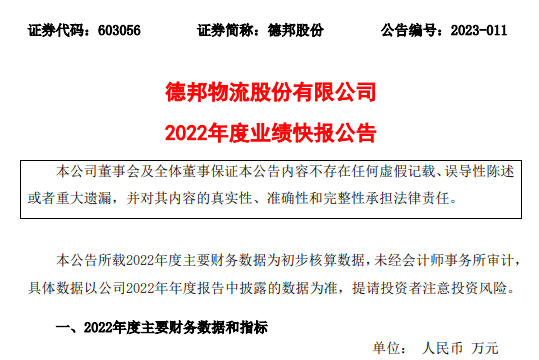 证券代码：603056　　证券简称：德邦股份　　公告编号：2023-011

德邦物流股份有限公司

2022年度业绩快报公告

本公司董事会及全体董事保证本公告内容不存在任何虚假记载、误导性陈述或者重大遗漏，并对其内容的真实性、准确性和完整性承担法律责任。

本公告所载2022年度主要财务数据为初步核算数据，未经会计师事务所审计，具体数据以公司2022年年度报告中披露的数据为准，提请投资者注意投资风险。

一、2022年度主要财务数据和指标

单位：　人民币　万元